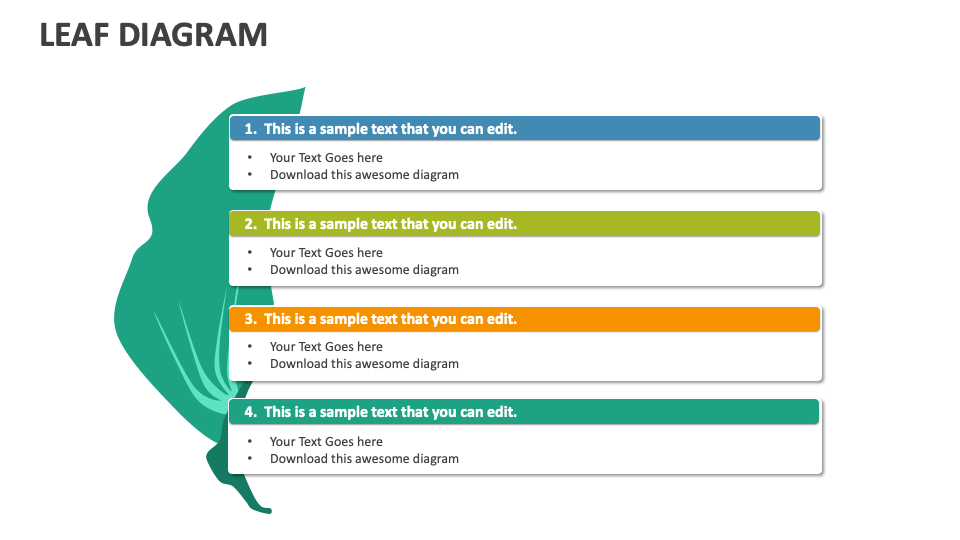 LEAF DIAGRAM

1. This is a sample text that you can edit.
• Your Text Goes here
• Download this awesome diagram

2. This is a sample text that you can edit.
• Your Text Goes here
• Download this awesome diagram

3. This is a sample text that you can edit.
• Your Text Goes here
• Download this awesome diagram

4. This is a sample text that you can edit.
• Your Text Goes here
• Download this awesome diagram